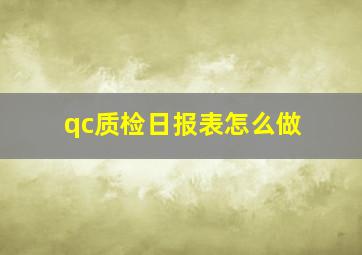 qc质检日报表怎么做